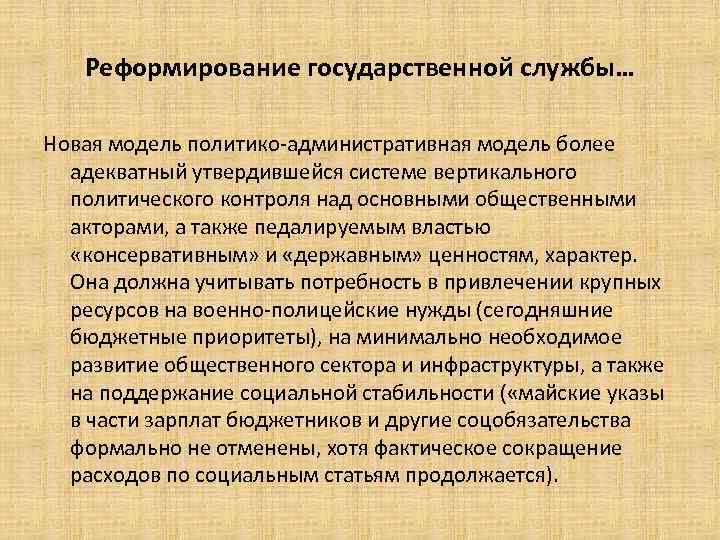 Реформирование государственной службы…

Новая модель политико-административная модель более адекватный утвердившейся системе вертикального политического контроля над основными общественными акторами, а также педалируемым властью «консервативным» и «державным» ценностям, характер. Она должна учитывать потребность в привлечении крупных ресурсов на военно-полицейские нужды (сегодняшние бюджетные приоритеты), на минимально необходимое развитие общественного сектора и инфраструктуры, а также на поддержание социальной стабильности («майские указы в части зарплат бюджетников и другие соцобязательства формально не отменены, хотя фактическое сокращение расходов по социальным статьям продолжается).